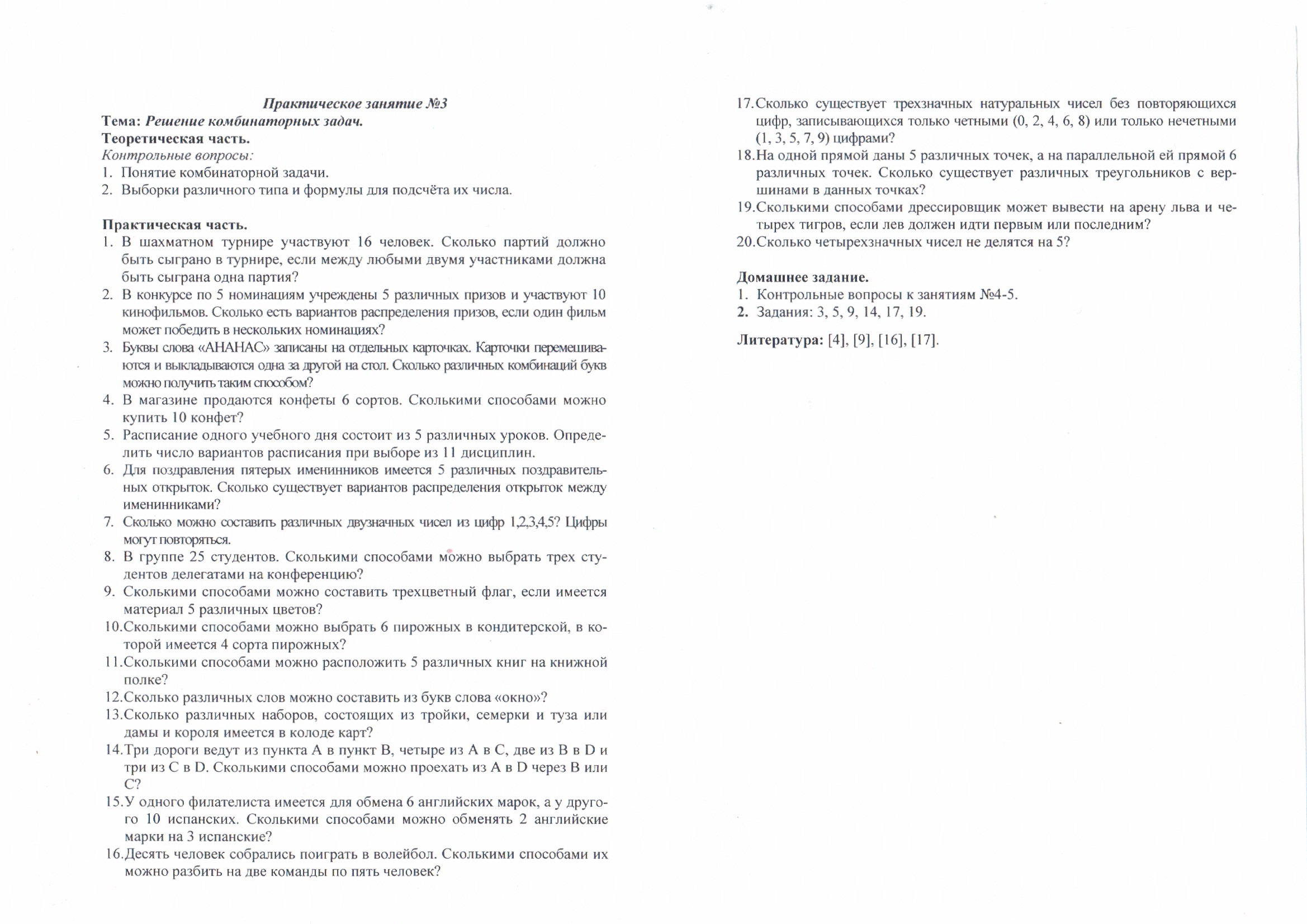 Практическое занятие №3

Тема: Решение комбинаторных задач.

Теоретическая часть.

Контрольные вопросы:

1. Понятие комбинаторной задачи.
2. Выборки различного типа и формулы для подсчёта их числа.

Практическая часть.

1. В шахматном турнире участвуют 16 человек. Сколько партий должно быть сыграно в турнире, если между любыми двумя участниками должна быть сыграна одна партия?
2. В конкурсе по 5 номинациям учреждены 5 различных призов и участвуют 10 кинофильмов. Сколько есть вариантов распределения призов, если один фильм может победить в нескольких номинациях?
3. Буквы слова «АНАНАС» записаны на отдельных карточках. Карточки перемешиваются и выкладываются одна за другой на стол. Сколько различных комбинаций букв можно получить таким способом?
4. В магазине продаются конфеты 6 сортов. Сколькими способами можно купить 10 конфет?
5. Расписание одного учебного дня состоит из 5 различных уроков. Определить число вариантов расписания при выборе из 11 дисциплин.
6. Для поздравления пятерых именинников имеется 5 различных поздравительных открыток. Сколько существует вариантов распределения открыток между именинниками?
7. Сколько можно составить различных двузначных чисел из цифр 1,2,3,4,5? Цифры могут повторяться.
8. В группе 25 студентов. Сколькими способами можно выбрать трех студентов делегатами на конференцию?
9. Сколькими способами можно составить трехцветный флаг, если имеется материал 5 различных цветов?
10. Сколькими способами можно выбрать 6 пирожных в кондитерской, в которой имеется 4 сорта пирожных?
11. Сколькими способами можно расположить 5 различных книг на книжной полке?
12. Сколько различных слов можно составить из букв слова «окно»?
13. Сколько различных наборов, состоящих из тройки, семерки и туза или дамы и короля имеется в колоде карт?
14. Три дороги ведут из пункта A в пункт B, четыре из A в C, две из B в D и три из C в D. Сколькими способами можно проехать из A в D через B или C?
15. У одного филателиста имеется для обмена 6 английских марок, а у другого 10 испанских. Сколькими способами можно обменять 2 английские марки на 3 испанские?
16. Десять человек собрались поиграть в волейбол. Сколькими способами их можно разбить на две команды по пять человек?
17. Сколько существует трехзначных натуральных чисел без повторяющихся цифр, записывающихся только четными (0, 2, 4, 6, 8) или только нечетными (1, 3, 5, 7, 9) цифрами?
18. На одной прямой даны 5 различных точек, а на параллельной ей прямой 6 различных точек. Сколько существует различных треугольников с вершинами в данных точках?
19. Сколькими способами дрессировщик может вывести на арену льва и четырех тигров, если лев должен идти первым или последним?
20. Сколько четырехзначных чисел не делятся на 5?

Домашнее задание.

1. Контрольные вопросы к занятиям №4-5.
2. Задания: 3, 5, 9, 14, 17, 19.

Литература: [4], [9], [16], [17].